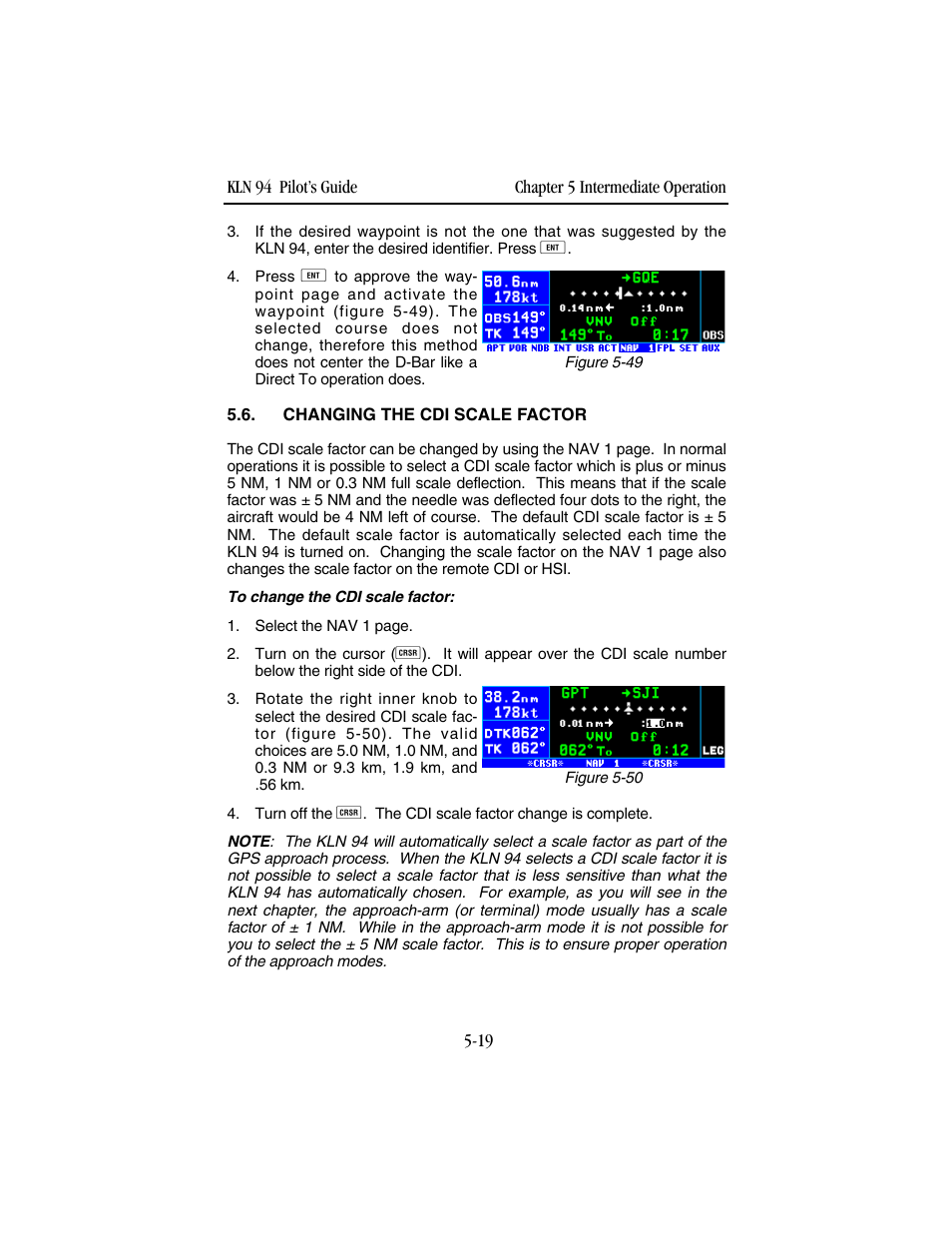 KLN 94 Pilot's Guide

Chapter 5 Intermediate Operation

3. If the desired waypoint is not the one that was suggested by the KLN 94, enter the desired identifier. Press ENT.

4. Press ENT to approve the waypoint page and activate the waypoint (figure 5-49). The selected course does not change, therefore this method does not center the D-Bar like a Direct To operation does.

50.6nm
178kt
OBS149°
TK 149°
→GOE
0.14nm← :1.0nm
VNV Off
149° To 0:17
OBS
APT VOR NDB INT USR ACT NAV 1 FPL SET AUX

Figure 5-49

5.6. CHANGING THE CDI SCALE FACTOR

The CDI scale factor can be changed by using the NAV 1 page. In normal operations it is possible to select a CDI scale factor which is plus or minus 5 NM, 1 NM or 0.3 NM full scale deflection. This means that if the scale factor was ± 5 NM and the needle was deflected four dots to the right, the aircraft would be 4 NM left of course. The default CDI scale factor is ± 5 NM. The default scale factor is automatically selected each time the KLN 94 is turned on. Changing the scale factor on the NAV 1 page also changes the scale factor on the remote CDI or HSI.

To change the CDI scale factor:

1. Select the NAV 1 page.

2. Turn on the cursor (CRSR). It will appear over the CDI scale number below the right side of the CDI.

3. Rotate the right inner knob to select the desired CDI scale factor (figure 5-50). The valid choices are 5.0 NM, 1.0 NM, and 0.3 NM or 9.3 km, 1.9 km, and .56 km.

38.2nm
178kt
DTK062°
TK 062°
GPT →SJI
0.01nm→ :1.0nm
VNV Off
062° To 0:12
LEG
*CRSR* NAV 1 *CRSR*

Figure 5-50

4. Turn off the CRSR. The CDI scale factor change is complete.

NOTE: The KLN 94 will automatically select a scale factor as part of the GPS approach process. When the KLN 94 selects a CDI scale factor it is not possible to select a scale factor that is less sensitive than what the KLN 94 has automatically chosen. For example, as you will see in the next chapter, the approach-arm (or terminal) mode usually has a scale factor of ± 1 NM. While in the approach-arm mode it is not possible for you to select the ± 5 NM scale factor. This is to ensure proper operation of the approach modes.

5-19